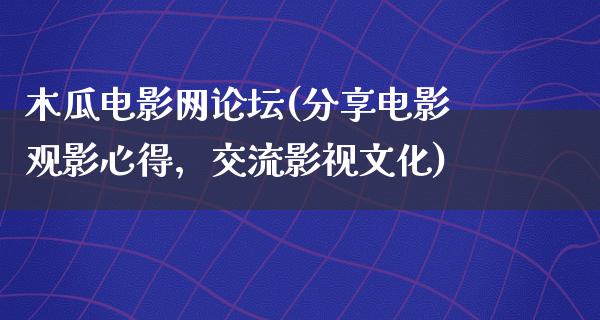 木瓜电影网论坛(分享电影观影心得，交流影视文化)